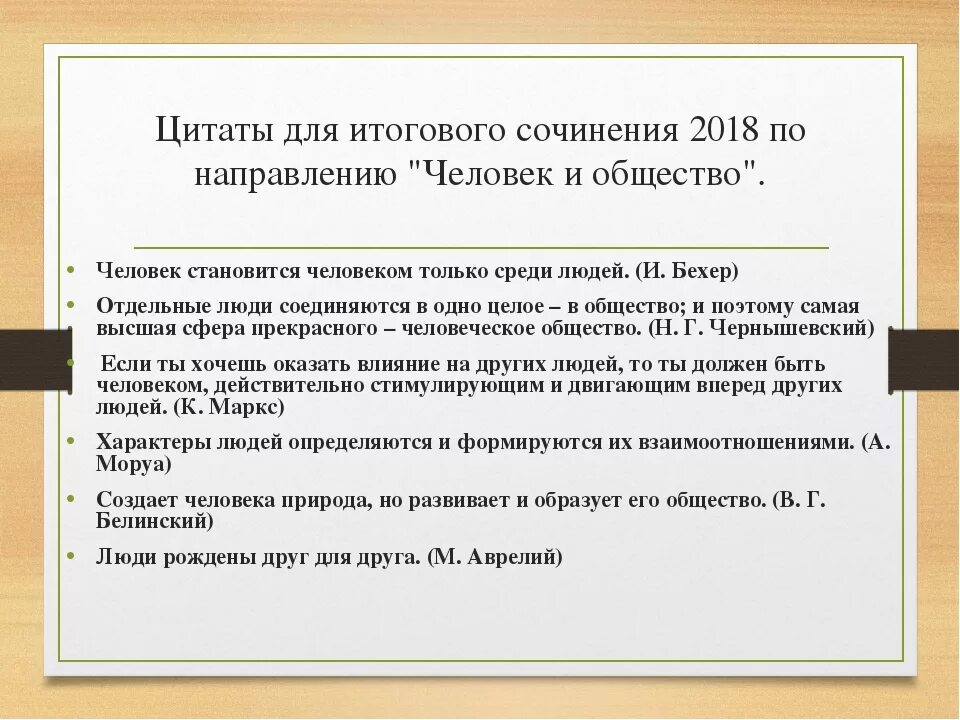 Цитаты для итогового сочинения 2018 по направлению "Человек и общество".

• Человек становится человеком только среди людей. (И. Бехер)
• Отдельные люди соединяются в одно целое – в общество; и поэтому самая высшая сфера прекрасного – человеческое общество. (Н. Г. Чернышевский)
• Если ты хочешь оказать влияние на других людей, то ты должен быть человеком, действительно стимулирующим и двигающим вперед других людей. (К. Маркс)
• Характеры людей определяются и формируются их взаимоотношениями. (А. Моруа)
• Создает человека природа, но развивает и образует его общество. (В. Г. Белинский)
• Люди рождены друг для друга. (М. Аврелий)